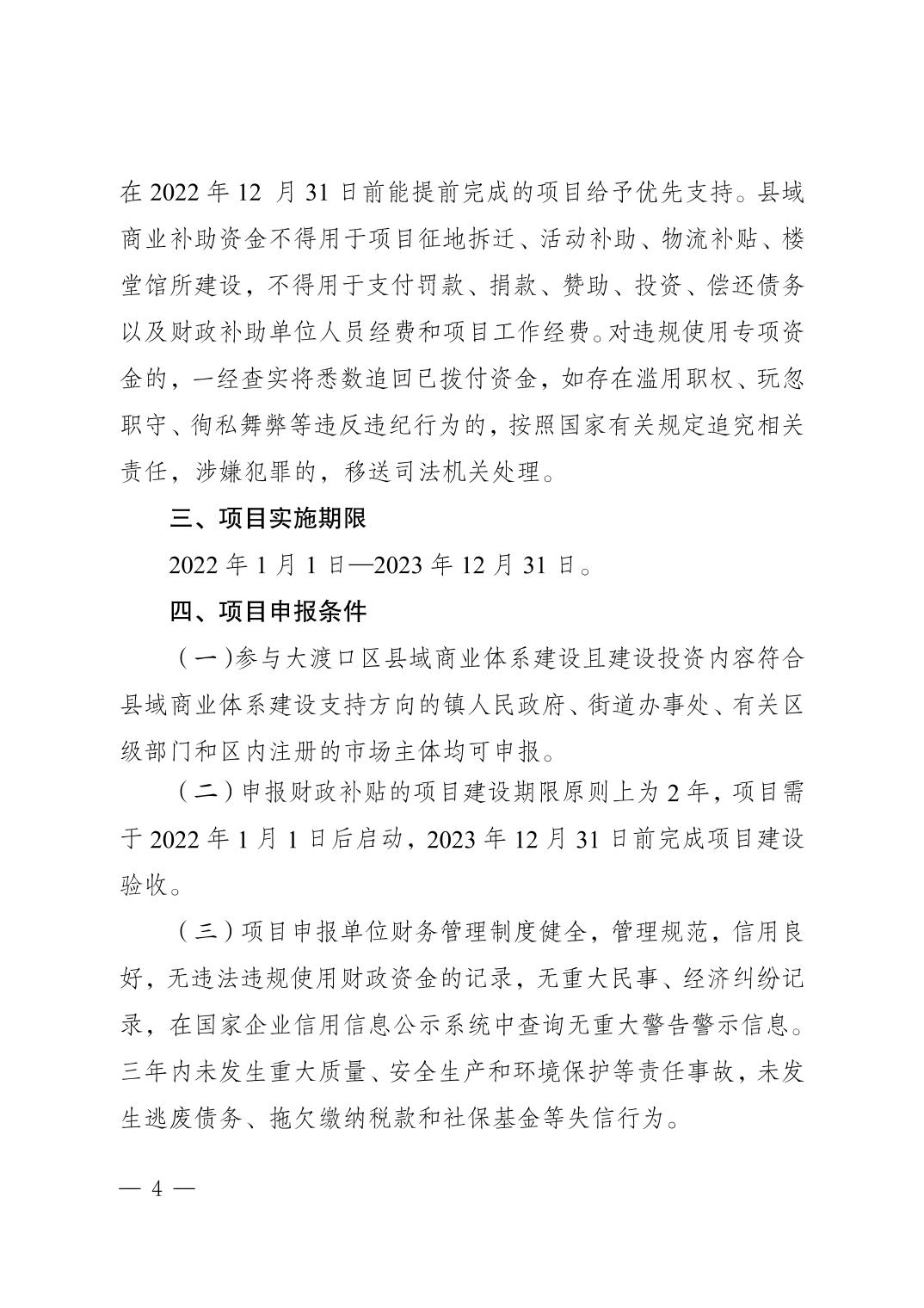 在 2022 年 12 月 31 日前能提前完成的项目给予优先支持。县域商业补助资金不得用于项目征地拆迁、活动补助、物流补贴、楼堂馆所建设，不得用于支付罚款、捐款、赞助、投资、偿还债务以及财政补助单位人员经费和项目工作经费。对违规使用专项资金的，一经查实将悉数追回已拨付资金，如存在滥用职权、玩忽职守、徇私舞弊等违反违纪行为的，按照国家有关规定追究相关责任，涉嫌犯罪的，移送司法机关处理。

三、项目实施期限

2022 年 1 月 1 日—2023 年 12 月 31 日。

四、项目申报条件

（一）参与大渡口区县域商业体系建设且建设投资内容符合县域商业体系建设支持方向的镇人民政府、街道办事处、有关区级部门和区内注册的市场主体均可申报。

（二）申报财政补贴的项目建设期限原则上为 2 年，项目需于 2022 年 1 月 1 日后启动，2023 年 12 月 31 日前完成项目建设验收。

（三）项目申报单位财务管理制度健全，管理规范，信用良好，无违法违规使用财政资金的记录，无重大民事、经济纠纷记录，在国家企业信用信息公示系统中查询无重大警告警示信息。三年内未发生重大质量、安全生产和环境保护等责任事故，未发生逃废债务、拖欠缴纳税款和社保基金等失信行为。

— 4 —